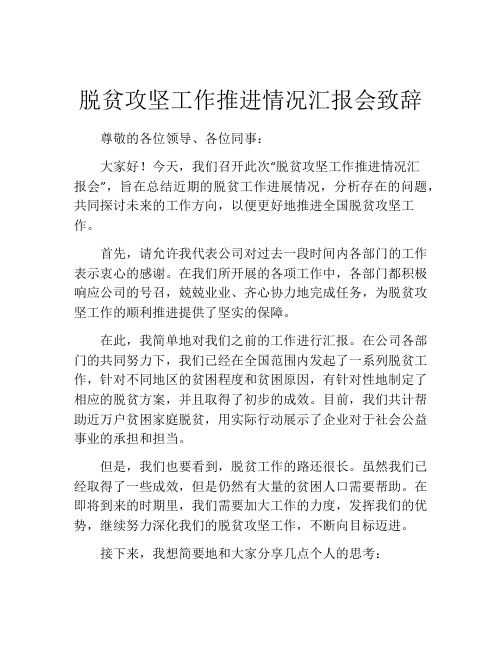 脱贫攻坚工作推进情况汇报会致辞

尊敬的各位领导、各位同事：

大家好！今天，我们召开此次“脱贫攻坚工作推进情况汇报会”，旨在总结近期的脱贫工作进展情况，分析存在的问题，共同探讨未来的工作方向，以便更好地推进全国脱贫攻坚工作。

首先，请允许我代表公司对过去一段时间内各部门的工作表示衷心的感谢。在我们所开展的各项工作中，各部门都积极响应公司的号召，兢兢业业、齐心协力地完成任务，为脱贫攻坚工作的顺利推进提供了坚实的保障。

在此，我简单地对我们之前的工作进行汇报。在公司各部门的共同努力下，我们已经在全国范围内发起了一系列脱贫工作，针对不同地区的贫困程度和贫困原因，有针对性地制定了相应的脱贫方案，并且取得了初步的成效。目前，我们共计帮助近万户贫困家庭脱贫，用实际行动展示了企业对于社会公益事业的承担和担当。

但是，我们也要看到，脱贫工作的路还很长。虽然我们已经取得了一些成效，但是仍然有大量的贫困人口需要帮助。在即将到来的时期里，我们需要加大工作的力度，发挥我们的优势，继续努力深化我们的脱贫攻坚工作，不断向目标迈进。

接下来，我想简要地和大家分享几点个人的思考：